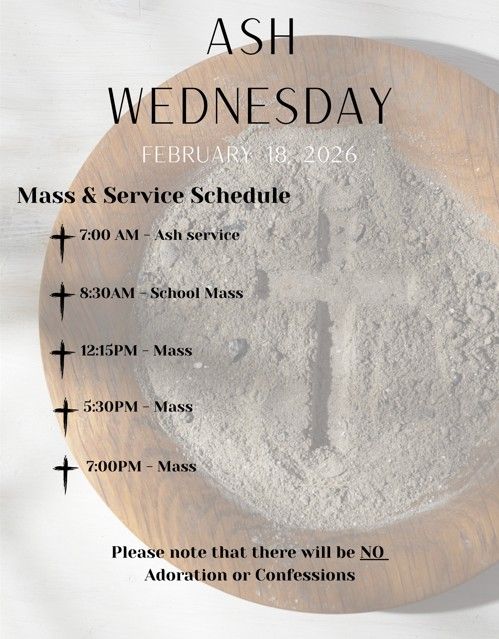 ASH
WEDNESDAY

FEBRUARY 18, 2026

Mass & Service Schedule

7:00 AM - Ash service

8:30AM - School Mass

12:15PM - Mass

5:30PM - Mass

7:00PM - Mass

Please note that there will be NO Adoration or Confessions